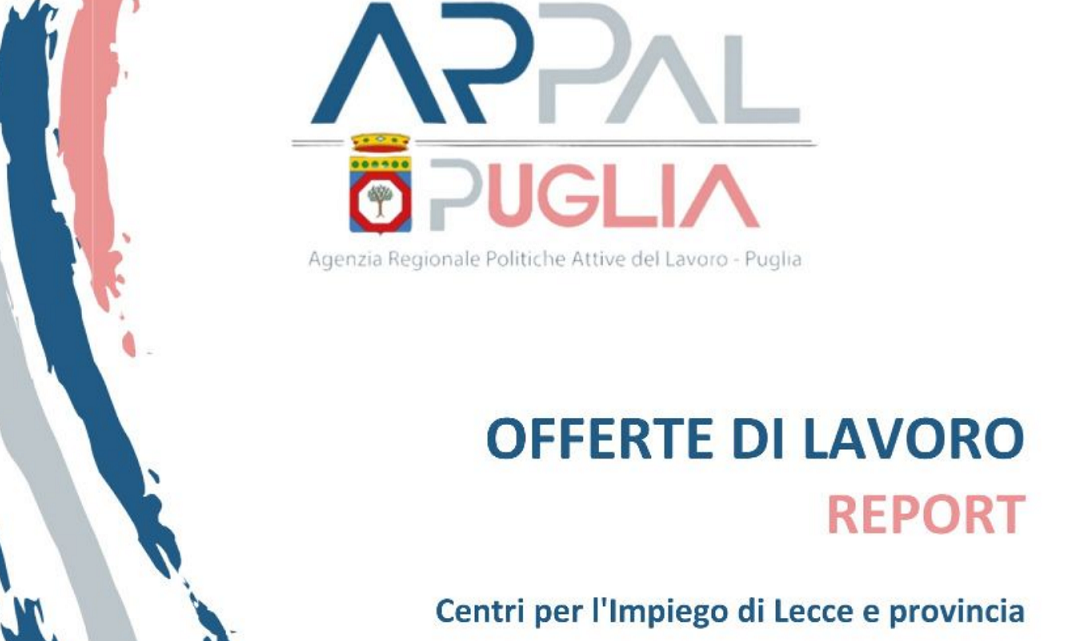 ARPAL
PUGLIA
Agenzia Regionale Politiche Attive del Lavoro - Puglia

OFFERTE DI LAVORO
REPORT

Centri per l'Impiego di Lecce e provincia